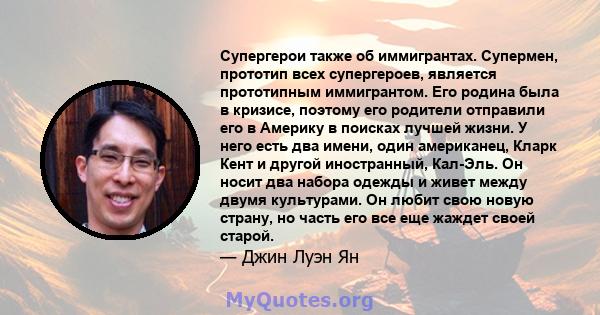 Супергерои также об иммигрантах. Супермен, прототип всех супергероев, является прототипным иммигрантом. Его родина была в кризисе, поэтому его родители отправили его в Америку в поисках лучшей жизни. У него есть два имени, один американец, Кларк Кент и другой иностранный, Кал-Эль. Он носит два набора одежды и живет между двумя культурами. Он любит свою новую страну, но часть его все еще жаждет своей старой.

— Джин Луэн Ян

MyQuotes.org